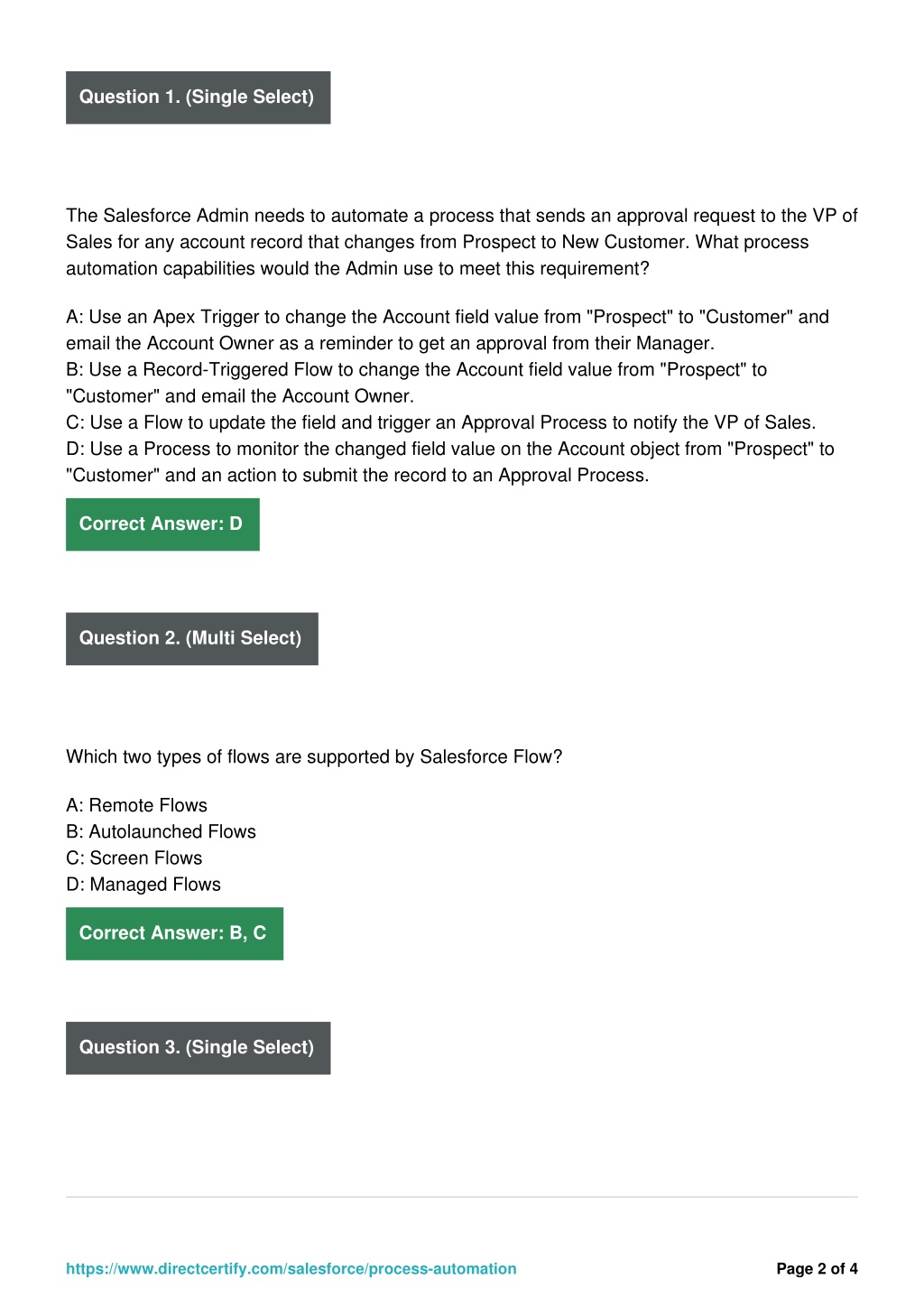 Question 1. (Single Select)

The Salesforce Admin needs to automate a process that sends an approval request to the VP of Sales for any account record that changes from Prospect to New Customer. What process automation capabilities would the Admin use to meet this requirement?

A: Use an Apex Trigger to change the Account field value from "Prospect" to "Customer" and email the Account Owner as a reminder to get an approval from their Manager.
B: Use a Record-Triggered Flow to change the Account field value from "Prospect" to "Customer" and email the Account Owner.
C: Use a Flow to update the field and trigger an Approval Process to notify the VP of Sales.
D: Use a Process to monitor the changed field value on the Account object from "Prospect" to "Customer" and an action to submit the record to an Approval Process.

Correct Answer: D

Question 2. (Multi Select)

Which two types of flows are supported by Salesforce Flow?

A: Remote Flows
B: Autolaunched Flows
C: Screen Flows
D: Managed Flows

Correct Answer: B, C

Question 3. (Single Select)

https://www.directcertify.com/salesforce/process-automation

Page 2 of 4